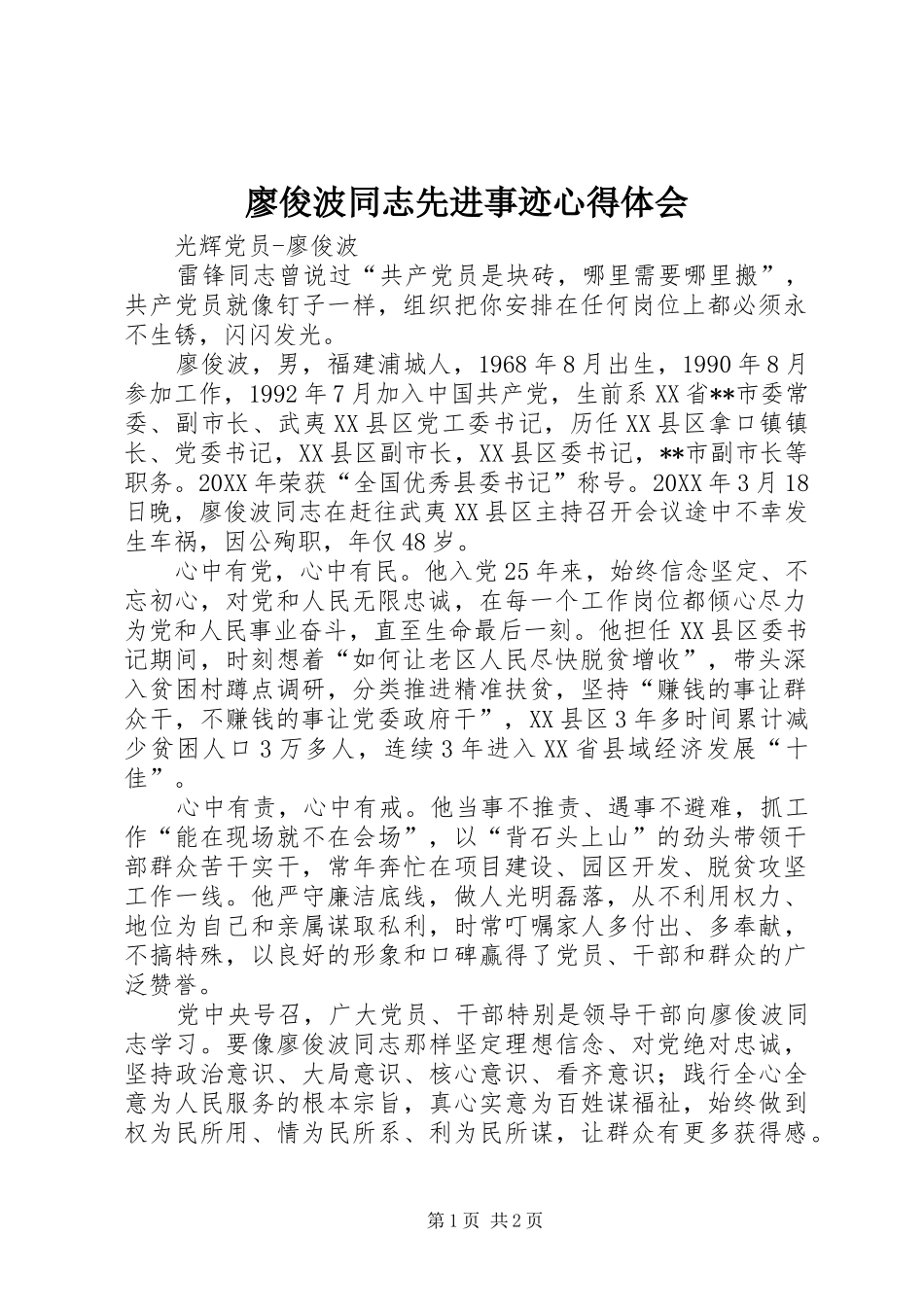 廖俊波同志先进事迹心得体会

光辉党员-廖俊波

雷锋同志曾说过“共产党员是块砖，哪里需要哪里搬”，共产党员就像钉子一样，组织把你安排在任何岗位上都必须永不生锈，闪闪发光。

廖俊波，男，福建浦城人，1968年8月出生，1990年8月参加工作，1992年7月加入中国共产党，生前系XX省**市委常委、副市长、武夷XX县区党工委书记，历任XX县区拿口镇镇长、党委书记，XX县区副市长，XX县区委书记，**市副市长等职务。20XX年荣获“全国优秀县委书记”称号。20XX年3月18日晚，廖俊波同志在赶往武夷XX县区主持召开会议途中不幸发生车祸，因公殉职，年仅48岁。

心中有党，心中有民。他入党25年来，始终信念坚定、不忘初心，对党和人民无限忠诚，在每一个工作岗位都倾心尽力为党和人民事业奋斗，直至生命最后一刻。他担任XX县区委书记期间，时刻想着“如何让老区人民尽快脱贫增收”，带头深入贫困村蹲点调研，分类推进精准扶贫，坚持“赚钱的事让群众干，不赚钱的事让党委政府干”，XX县区3年多时间累计减少贫困人口3万多人，连续3年进入XX省县域经济发展“十佳”。

心中有责，心中有戒。他当事不推责、遇事不避难，抓工作“能在现场就不在会场”，以“背石头上山”的劲头带领干部群众苦干实干，常年奔忙在项目建设、园区开发、脱贫攻坚工作一线。他严守廉洁底线，做人光明磊落，从不利用权力、地位为自己和亲属谋取私利，时常叮嘱家人多付出、多奉献，不搞特殊，以良好的形象和口碑赢得了党员、干部和群众的广泛赞誉。

党中央号召，广大党员、干部特别是领导干部向廖俊波同志学习。要像廖俊波同志那样坚定理想信念、对党绝对忠诚，坚持政治意识、大局意识、核心意识、看齐意识；践行全心全意为人民服务的根本宗旨，真心实意为百姓谋福祉，始终做到权为民所用、情为民所系、利为民所谋，让群众有更多获得感。

第1页 共2页